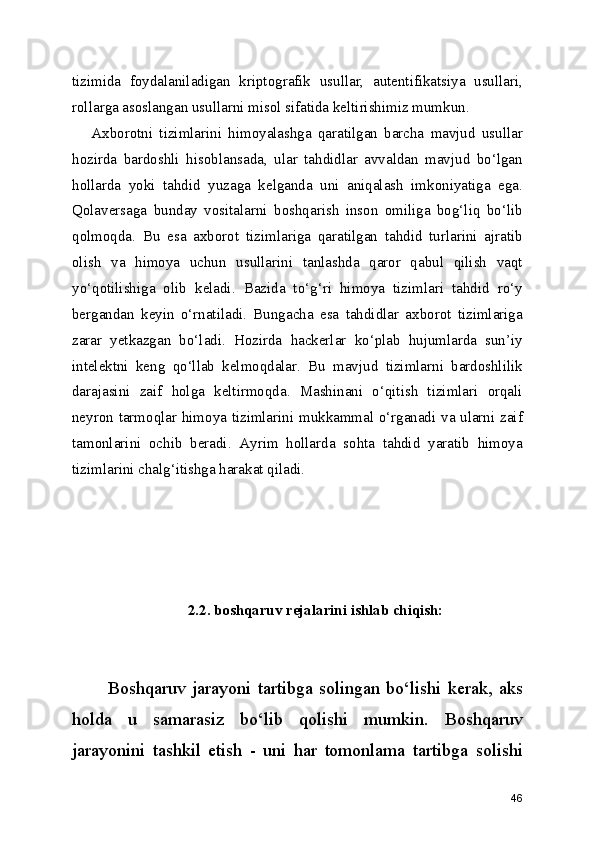 Docx.uz Docx.uz Docx.uz

tizimida foydalaniladigan kriptografik usullar, autentifikatsiya usullari, rollarga asoslangan usullarni misol sifatida keltirishimiz mumkun.

Axborotni tizimlarini himoyalashga qaratilgan barcha mavjud usullar hozirda bardoshli hisoblansada, ular tahdidlar avvaldan mavjud bo‘lgan hollarda yoki tahdid yuzaga kelganda uni aniqalash imkoniyatiga ega. Qolaversaga bunday vositalarni boshqarish inson omiliga bog‘liq bo‘lib qolmoqda. Bu esa axborot tizimlariga qaratilgan tahdid turlarini ajratib olish va himoya uchun usullarini tanlashda qaror qabul qilish vaqt yo‘qotilishiga olib keladi. Bazida to‘g‘ri himoya tizimlari tahdid ro‘y bergandan keyin o‘rnatiladi. Bungacha esa tahdidlar axborot tizimlariga zarar yetkazgan bo‘ladi. Hozirda hackerlar ko‘plab hujumlarda sun’iy intelektni keng qo‘llab kelmoqdalar. Bu mavjud tizimlarni bardoshlilik darajasini zaif holga keltirmoqda. Mashinani o‘qitish tizimlari orqali neyron tarmoqlar himoya tizimlarini mukkammal o‘rganadi va ularni zaif tamonlarini ochib beradi. Ayrim hollarda sohta tahdid yaratib himoya tizimlarini chalg‘itishga harakat qiladi.

Docx.uz Docx.uz Docx.uz

2.2. boshqaruv rejalarini ishlab chiqish:

Boshqaruv jarayoni tartibga solingan bo‘lishi kerak, aks holda u samarasiz bo‘lib qolishi mumkin. Boshqaruv jarayonini tashkil etish - uni har tomonlama tartibga solishi

Docx.uz Docx.uz Docx.uz

46